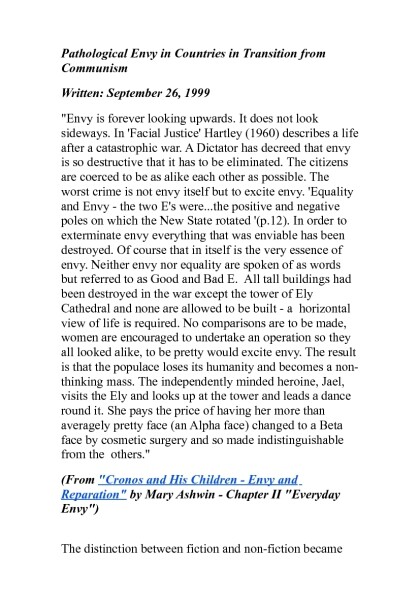 Pathological Envy in Countries in Transition from Communism

Written: September 26, 1999

"Envy is forever looking upwards. It does not look sideways. In 'Facial Justice' Hartley (1960) describes a life after a catastrophic war. A Dictator has decreed that envy is so destructive that it has to be eliminated. The citizens are coerced to be as alike each other as possible. The worst crime is not envy itself but to excite envy. 'Equality and Envy - the two E's were...the positive and negative poles on which the New State rotated '(p.12). In order to exterminate envy everything that was enviable has been destroyed. Of course that in itself is the very essence of envy. Neither envy nor equality are spoken of as words but referred to as Good and Bad E. All tall buildings had been destroyed in the war except the tower of Ely Cathedral and none are allowed to be built - a horizontal view of life is required. No comparisons are to be made, women are encouraged to undertake an operation so they all looked alike, to be pretty would excite envy. The result is that the populace loses its humanity and becomes a non-thinking mass. The independently minded heroine, Jael, visits the Ely and looks up at the tower and leads a dance round it. She pays the price of having her more than averagely pretty face (an Alpha face) changed to a Beta face by cosmetic surgery and so made indistinguishable from the others."

(From "Cronos and His Children - Envy and Reparation" by Mary Ashwin - Chapter II "Everyday Envy")

The distinction between fiction and non-fiction became